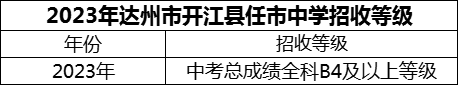 2023年达州市开江县任市中学招收等级

| 年份 | 招收等级 |
|---|---|
| 2023年 | 中考总成绩全科B4及以上等级 |